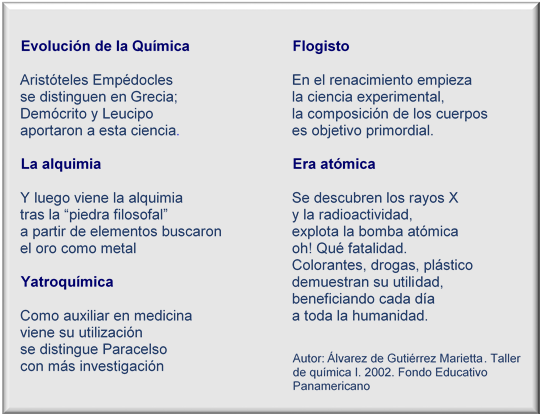 Evolución de la Química

Aristóteles Empédocles
se distinguen en Grecia;
Demócrito y Leucipo
aportaron a esta ciencia.

La alquimia

Y luego viene la alquimia
tras la “piedra filosofal”
a partir de elementos buscaron
el oro como metal

Yatroquímica

Como auxiliar en medicina
viene su utilización
se distingue Paracelso
con más investigación

Flogisto

En el renacimiento empieza
la ciencia experimental,
la composición de los cuerpos
es objetivo primordial.

Era atómica

Se descubren los rayos X
y la radioactividad,
explota la bomba atómica
oh! Qué fatalidad.
Colorantes, drogas, plástico
demuestran su utilidad,
beneficiando cada día
a toda la humanidad.

Autor: Álvarez de Gutiérrez Marietta. Taller de química I. 2002. Fondo Educativo Panamericano